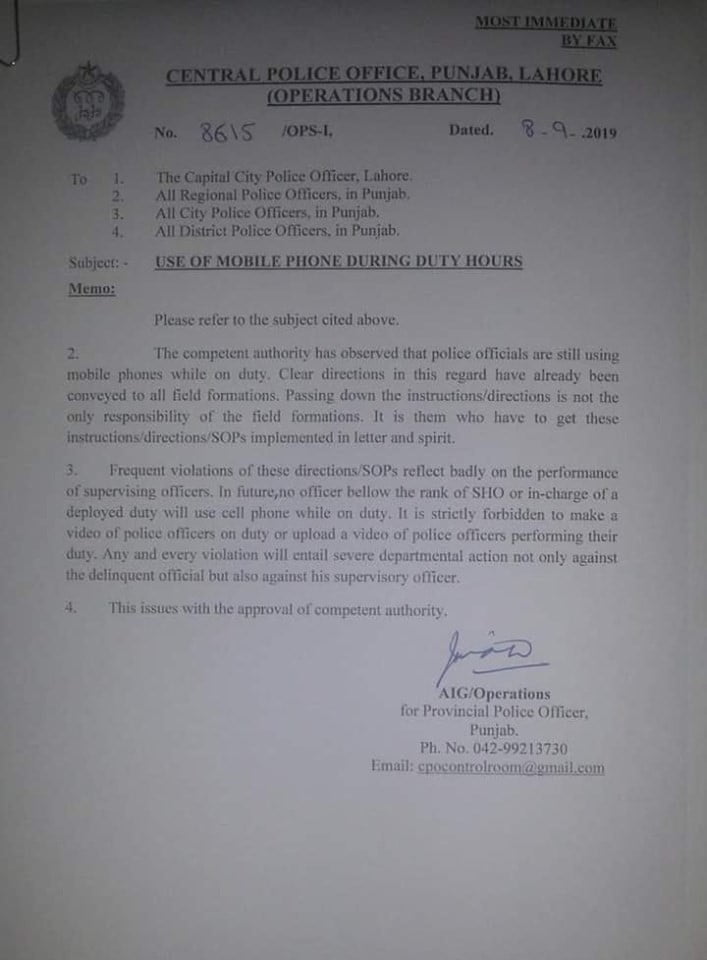 MOST IMMEDIATE
BY FAX

CENTRAL POLICE OFFICE, PUNJAB, LAHORE
(OPERATIONS BRANCH)

No. 8615 /OPS-I, Dated. 8-9-.2019

To 1. The Capital City Police Officer, Lahore.
2. All Regional Police Officers, in Punjab.
3. All City Police Officers, in Punjab.
4. All District Police Officers, in Punjab.

Subject: - USE OF MOBILE PHONE DURING DUTY HOURS

Memo:

Please refer to the subject cited above.

2. The competent authority has observed that police officials are still using mobile phones while on duty. Clear directions in this regard have already been conveyed to all field formations. Passing down the instructions/directions is not the only responsibility of the field formations. It is them who have to get these instructions/directions/SOPs implemented in letter and spirit.

3. Frequent violations of these directions/SOPs reflect badly on the performance of supervising officers. In future,no officer bellow the rank of SHO or in-charge of a deployed duty will use cell phone while on duty. It is strictly forbidden to make a video of police officers on duty or upload a video of police officers performing their duty. Any and every violation will entail severe departmental action not only against the delinquent official but also against his supervisory officer.

4. This issues with the approval of competent authority.

AIG/Operations
for Provincial Police Officer,
Punjab.
Ph. No. 042-99213730
Email: cpocontrolroom@gmail.com